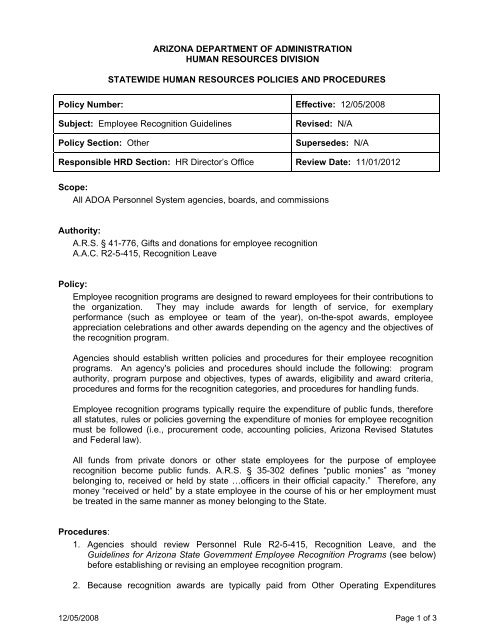 ARIZONA DEPARTMENT OF ADMINISTRATION
HUMAN RESOURCES DIVISION

STATEWIDE HUMAN RESOURCES POLICIES AND PROCEDURES

| Policy Number: | Effective: 12/05/2008 |
|---|---|
| Subject: Employee Recognition Guidelines | Revised: N/A |
| Policy Section: Other | Supersedes: N/A |
| Responsible HRD Section: HR Director's Office | Review Date: 11/01/2012 |

Scope:
All ADOA Personnel System agencies, boards, and commissions

Authority:
A.R.S. § 41-776, Gifts and donations for employee recognition
A.A.C. R2-5-415, Recognition Leave

Policy:
Employee recognition programs are designed to reward employees for their contributions to the organization. They may include awards for length of service, for exemplary performance (such as employee or team of the year), on-the-spot awards, employee appreciation celebrations and other awards depending on the agency and the objectives of the recognition program.

Agencies should establish written policies and procedures for their employee recognition programs. An agency's policies and procedures should include the following: program authority, program purpose and objectives, types of awards, eligibility and award criteria, procedures and forms for the recognition categories, and procedures for handling funds.

Employee recognition programs typically require the expenditure of public funds, therefore all statutes, rules or policies governing the expenditure of monies for employee recognition must be followed (i.e., procurement code, accounting policies, Arizona Revised Statutes and Federal law).

All funds from private donors or other state employees for the purpose of employee recognition become public funds. A.R.S. § 35-302 defines "public monies" as "money belonging to, received or held by state …officers in their official capacity." Therefore, any money "received or held" by a state employee in the course of his or her employment must be treated in the same manner as money belonging to the State.

Procedures:
1. Agencies should review Personnel Rule R2-5-415, Recognition Leave, and the Guidelines for Arizona State Government Employee Recognition Programs (see below) before establishing or revising an employee recognition program.

2. Because recognition awards are typically paid from Other Operating Expenditures

12/05/2008 Page 1 of 3